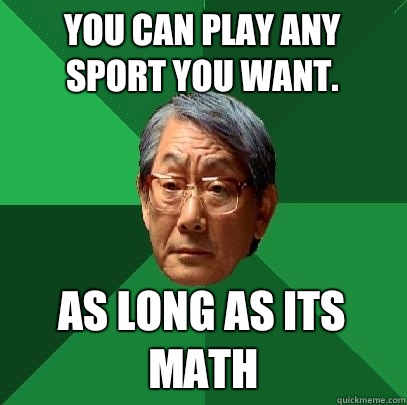 YOU CAN PLAY ANY SPORT YOU WANT.

AS LONG AS ITS MATH

quickmeme.com